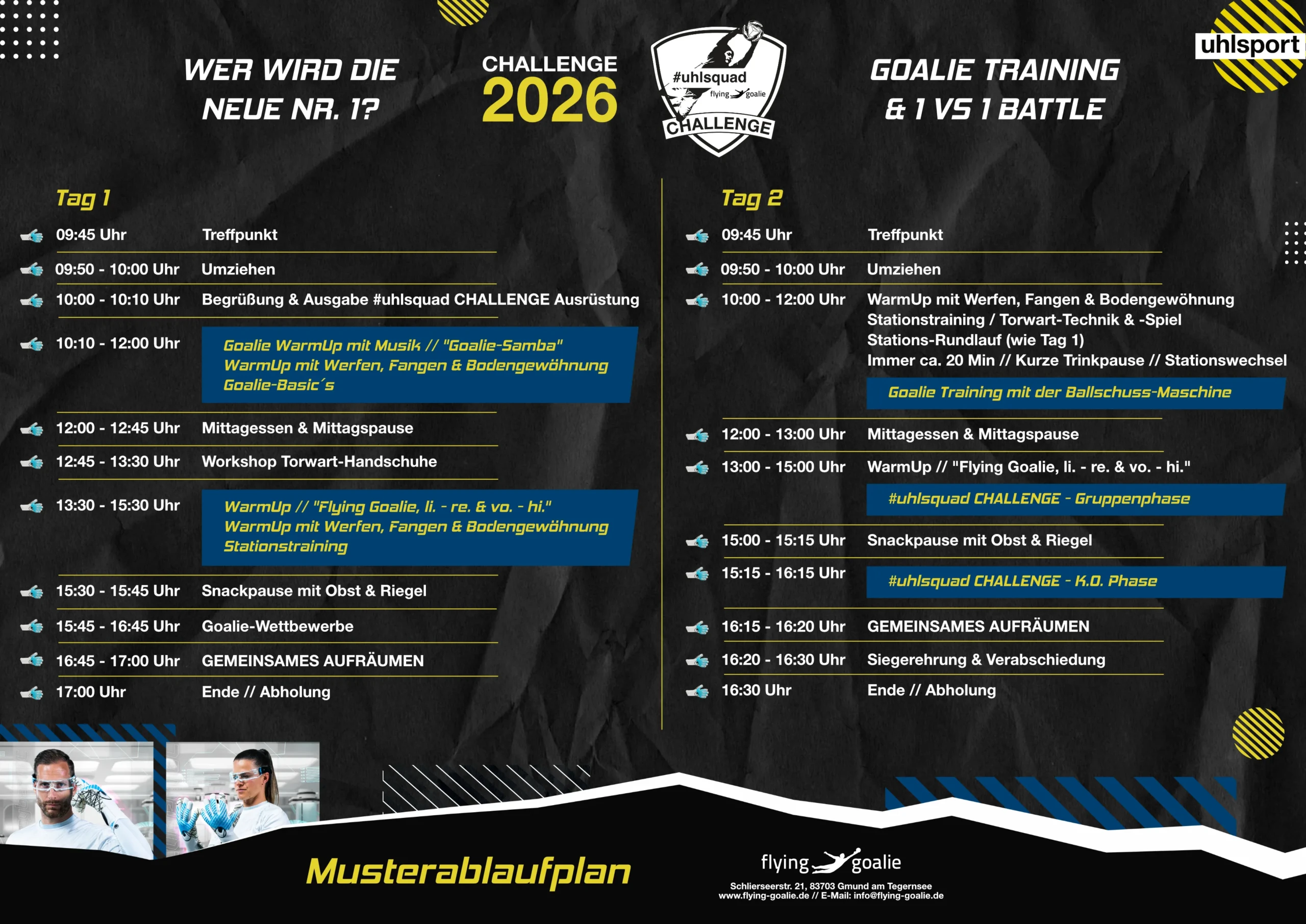 WER WIRD DIE NEUE NR. 1?

CHALLENGE 2026

#uhlsquad flying goalie CHALLENGE

GOALIE TRAINING & 1 VS 1 BATTLE

uhlsport

Tag 1

09:45 Uhr Treffpunkt

09:50 - 10:00 Uhr Umziehen

10:00 - 10:10 Uhr Begrüßung & Ausgabe #uhlsquad CHALLENGE Ausrüstung

10:10 - 12:00 Uhr Goalie WarmUp mit Musik // "Goalie-Samba" WarmUp mit Werfen, Fangen & Bodengewöhnung Goalie-Basic´s

12:00 - 12:45 Uhr Mittagessen & Mittagspause

12:45 - 13:30 Uhr Workshop Torwart-Handschuhe

13:30 - 15:30 Uhr WarmUp // "Flying Goalie, li. - re. & vo. - hi." WarmUp mit Werfen, Fangen & Bodengewöhnung Stationstraining

15:30 - 15:45 Uhr Snackpause mit Obst & Riegel

15:45 - 16:45 Uhr Goalie-Wettbewerbe

16:45 - 17:00 Uhr GEMEINSAMES AUFRÄUMEN

17:00 Uhr Ende // Abholung

Tag 2

09:45 Uhr Treffpunkt

09:50 - 10:00 Uhr Umziehen

10:00 - 12:00 Uhr WarmUp mit Werfen, Fangen & Bodengewöhnung Stationstraining / Torwart-Technik & -Spiel Stations-Rundlauf (wie Tag 1) Immer ca. 20 Min // Kurze Trinkpause // Stationswechsel

Goalie Training mit der Ballschuss-Maschine

12:00 - 13:00 Uhr Mittagessen & Mittagspause

13:00 - 15:00 Uhr WarmUp // "Flying Goalie, li. - re. & vo. - hi."

#uhlsquad CHALLENGE - Gruppenphase

15:00 - 15:15 Uhr Snackpause mit Obst & Riegel

15:15 - 16:15 Uhr #uhlsquad CHALLENGE - K.O. Phase

16:15 - 16:20 Uhr GEMEINSAMES AUFRÄUMEN

16:20 - 16:30 Uhr Siegerehrung & Verabschiedung

16:30 Uhr Ende // Abholung

Musterablaufplan

flying goalie
Schlierseerstr. 21, 83703 Gmund am Tegernsee
www.flying-goalie.de // E-Mail: info@flying-goalie.de